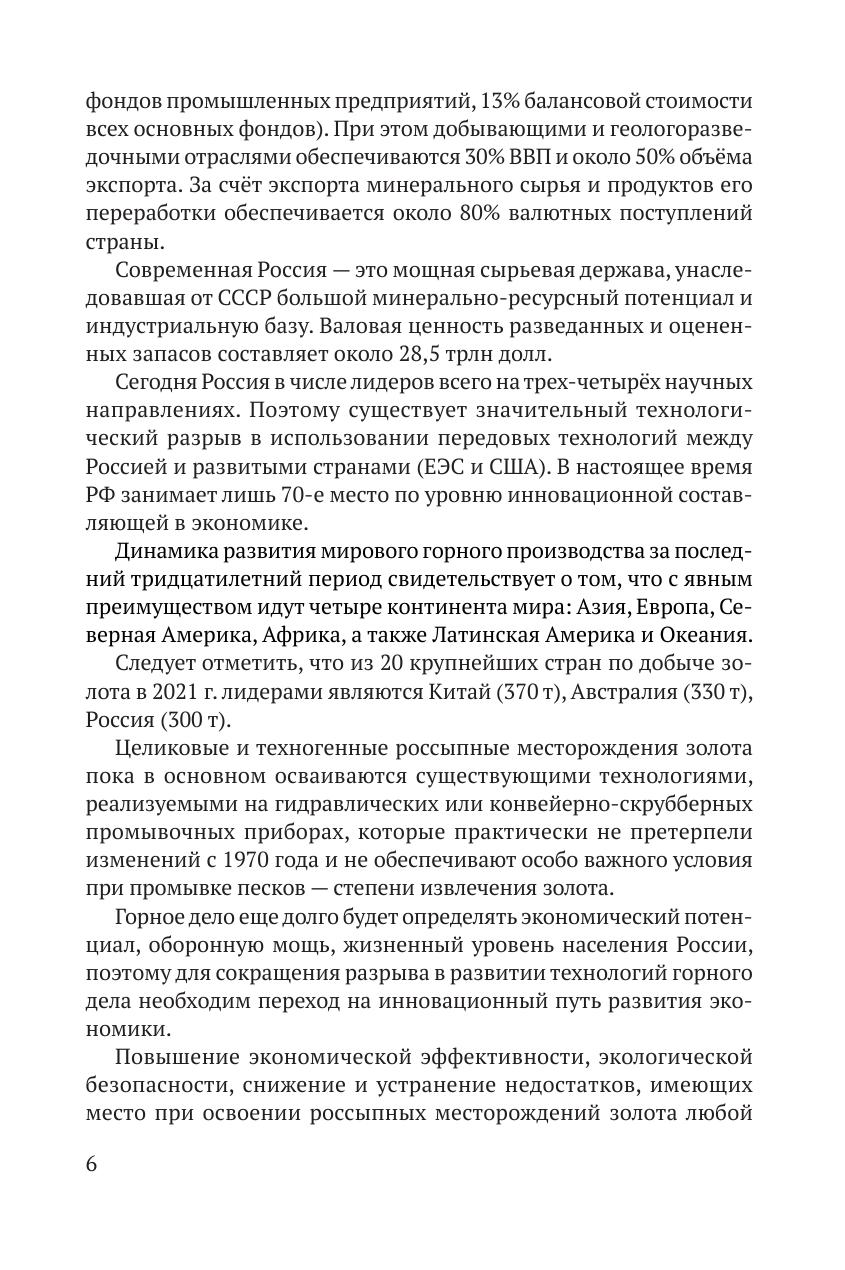 фондов промышленных предприятий, 13% балансовой стоимости всех основных фондов). При этом добывающими и геологоразведочными отраслями обеспечиваются 30% ВВП и около 50% объёма экспорта. За счёт экспорта минерального сырья и продуктов его переработки обеспечивается около 80% валютных поступлений страны.

Современная Россия — это мощная сырьевая держава, унаследовавшая от СССР большой минерально-ресурсный потенциал и индустриальную базу. Валовая ценность разведанных и оцененных запасов составляет около 28,5 трлн долл.

Сегодня Россия в числе лидеров всего на трех-четырёх научных направлениях. Поэтому существует значительный технологический разрыв в использовании передовых технологий между Россией и развитыми странами (ЕЭС и США). В настоящее время РФ занимает лишь 70-е место по уровню инновационной составляющей в экономике.

Динамика развития мирового горного производства за последний тридцатилетний период свидетельствует о том, что с явным преимуществом идут четыре континента мира: Азия, Европа, Северная Америка, Африка, а также Латинская Америка и Океания.

Следует отметить, что из 20 крупнейших стран по добыче золота в 2021 г. лидерами являются Китай (370 т), Австралия (330 т), Россия (300 т).

Целиковые и техногенные россыпные месторождения золота пока в основном осваиваются существующими технологиями, реализуемыми на гидравлических или конвейерно-скрубберных промывочных приборах, которые практически не претерпели изменений с 1970 года и не обеспечивают особо важного условия при промывке песков — степени извлечения золота.

Горное дело еще долго будет определять экономический потенциал, оборонную мощь, жизненный уровень населения России, поэтому для сокращения разрыва в развитии технологий горного дела необходим переход на инновационный путь развития экономики.

Повышение экономической эффективности, экологической безопасности, снижение и устранение недостатков, имеющих место при освоении россыпных месторождений золота любой

6